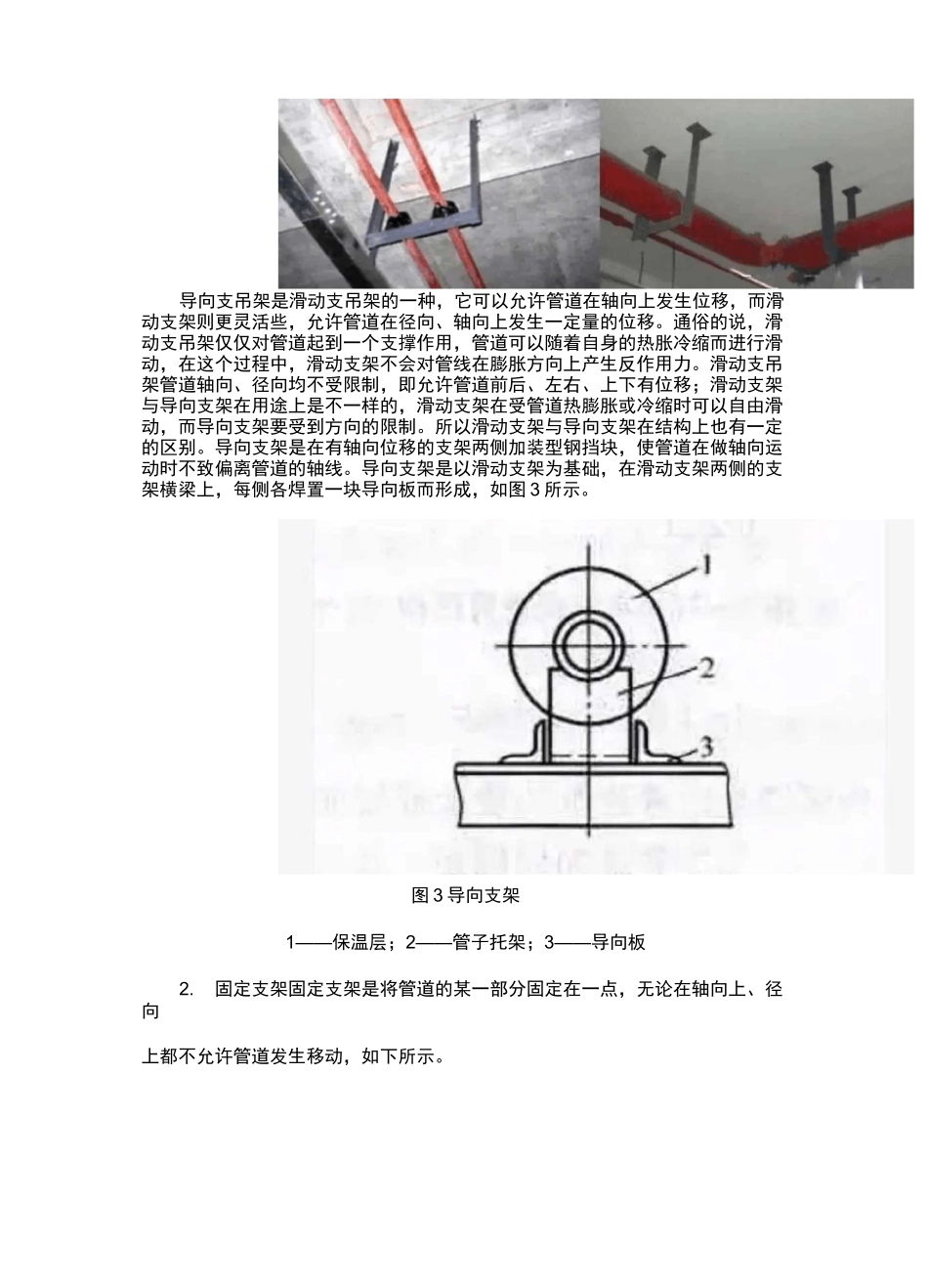 导向支吊架是滑动支吊架的一种，它可以允许管道在轴向上发生位移，而滑动支架则更灵活些，允许管道在径向、轴向上发生一定量的位移。通俗的说，滑动支吊架仅仅对管道起到一个支撑作用，管道可以随着自身的热胀冷缩而进行滑动，在这个过程中，滑动支架不会对管线在膨胀方向上产生反作用力。滑动支吊架管道轴向、径向均不受限制，即允许管道前后、左右、上下有位移；滑动支架与导向支架在用途上是不一样的，滑动支架在受管道热膨胀或冷缩时可以自由滑动，而导向支架要受到方向的限制。所以滑动支架与导向支架在结构上也有一定的区别。导向支架是在有轴向位移的支架两侧加装型钢挡块，使管道在做轴向运动时不致偏离管道的轴线。导向支架是以滑动支架为基础，在滑动支架两侧的支架横梁上，每侧各焊置一块导向板而形成，如图 3 所示。

1

2

3

图 3 导向支架

1——保温层；2——管子托架；3——导向板

2. 固定支架固定支架是将管道的某一部分固定在一点，无论在轴向上、径向

上都不允许管道发生移动，如下所示。